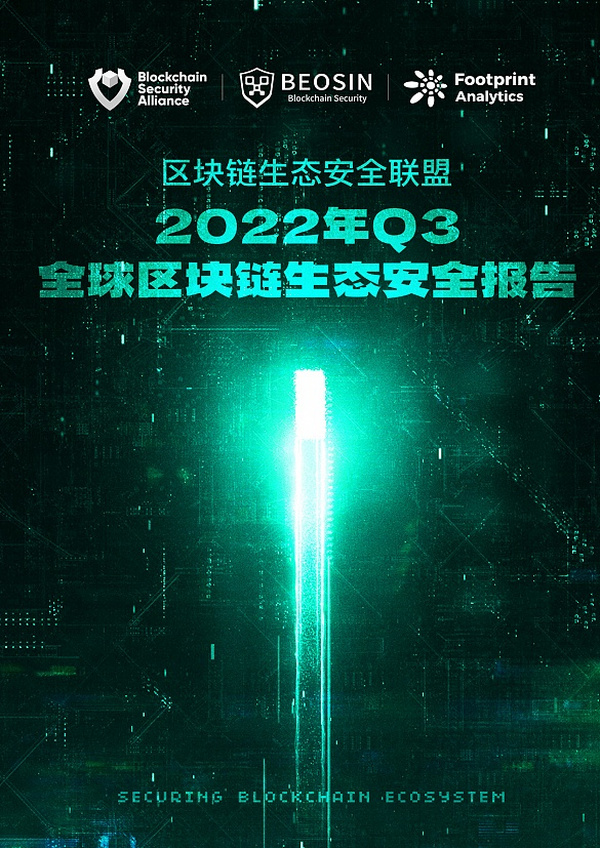 Blockchain Security Alliance

BEOSIN
Blockchain Security

Footprint Analytics

区块链生态安全联盟

2022年Q3
全球区块链生态安全报告

SECURING BLOCKCHAIN ECOSYSTEM